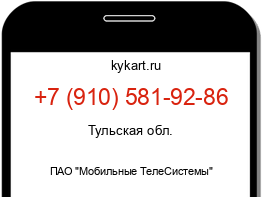 kykart.ru

+7 (910) 581-92-86

Тульская обл.

ПАО "Мобильные ТелеСистемы"